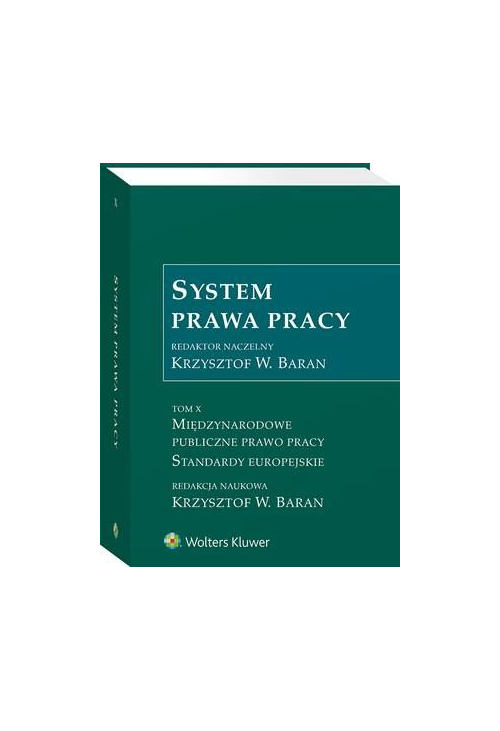 SYSTEM PRAWA PRACY

SYSTEM
PRAWA PRACY
REDAKTOR NACZELNY
KRZYSZTOF W. BARAN

TOM X
MIĘDZYNARODOWE
PUBLICZNE PRAWO PRACY
STANDARDY EUROPEJSKIE

REDAKCJA NAUKOWA
KRZYSZTOF W. BARAN

Wolters Kluwer